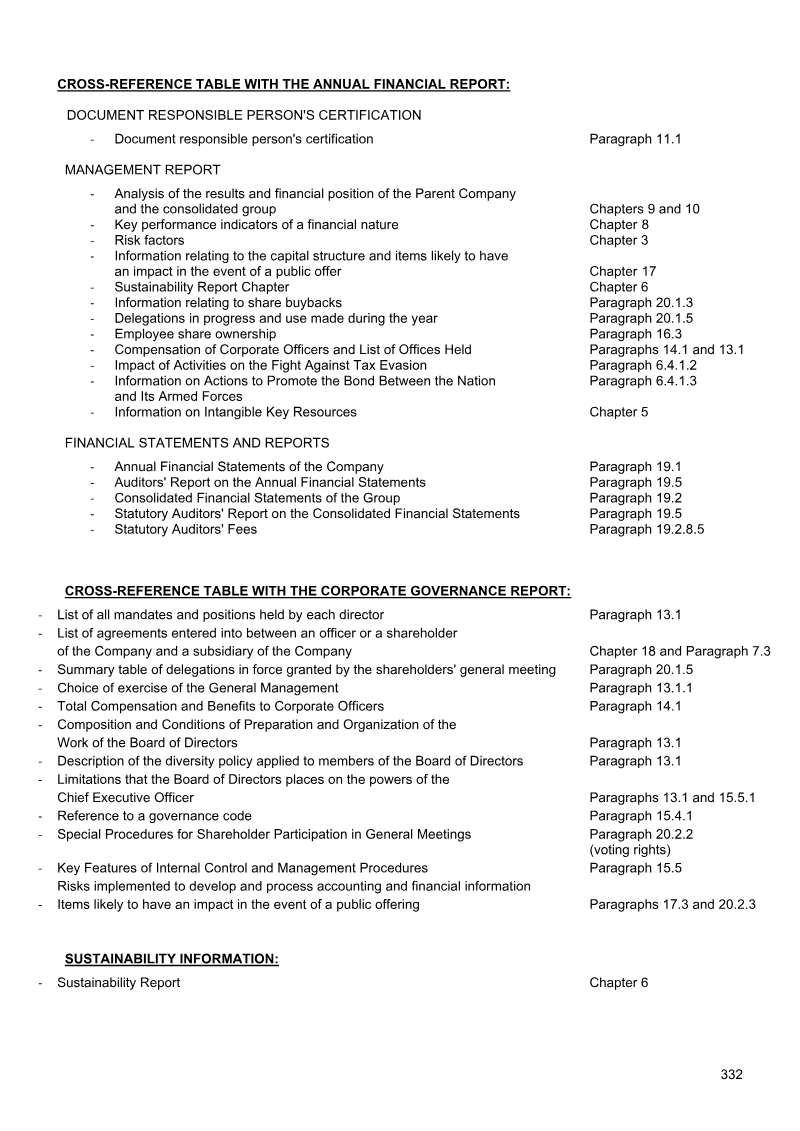 CROSS-REFERENCE TABLE WITH THE ANNUAL FINANCIAL REPORT:

DOCUMENT RESPONSIBLE PERSON'S CERTIFICATION

- Document responsible person's certification Paragraph 11.1

MANAGEMENT REPORT

- Analysis of the results and financial position of the Parent Company and the consolidated group Chapters 9 and 10
- Key performance indicators of a financial nature Chapter 8
- Risk factors Chapter 3
- Information relating to the capital structure and items likely to have an impact in the event of a public offer Chapter 17
- Sustainability Report Chapter Chapter 6
- Information relating to share buybacks Paragraph 20.1.3
- Delegations in progress and use made during the year Paragraph 20.1.5
- Employee share ownership Paragraph 16.3
- Compensation of Corporate Officers and List of Offices Held Paragraphs 14.1 and 13.1
- Impact of Activities on the Fight Against Tax Evasion Paragraph 6.4.1.2
- Information on Actions to Promote the Bond Between the Nation and Its Armed Forces Paragraph 6.4.1.3
- Information on Intangible Key Resources Chapter 5

FINANCIAL STATEMENTS AND REPORTS

- Annual Financial Statements of the Company Paragraph 19.1
- Auditors' Report on the Annual Financial Statements Paragraph 19.5
- Consolidated Financial Statements of the Group Paragraph 19.2
- Statutory Auditors' Report on the Consolidated Financial Statements Paragraph 19.5
- Statutory Auditors' Fees Paragraph 19.2.8.5

CROSS-REFERENCE TABLE WITH THE CORPORATE GOVERNANCE REPORT:

- List of all mandates and positions held by each director Paragraph 13.1
- List of agreements entered into between an officer or a shareholder of the Company and a subsidiary of the Company Chapter 18 and Paragraph 7.3
- Summary table of delegations in force granted by the shareholders' general meeting Paragraph 20.1.5
- Choice of exercise of the General Management Paragraph 13.1.1
- Total Compensation and Benefits to Corporate Officers Paragraph 14.1
- Composition and Conditions of Preparation and Organization of the Work of the Board of Directors Paragraph 13.1
- Description of the diversity policy applied to members of the Board of Directors Paragraph 13.1
- Limitations that the Board of Directors places on the powers of the Chief Executive Officer Paragraphs 13.1 and 15.5.1
- Reference to a governance code Paragraph 15.4.1
- Special Procedures for Shareholder Participation in General Meetings Paragraph 20.2.2 (voting rights)
- Key Features of Internal Control and Management Procedures Paragraph 15.5
Risks implemented to develop and process accounting and financial information
- Items likely to have an impact in the event of a public offering Paragraphs 17.3 and 20.2.3

SUSTAINABILITY INFORMATION:

- Sustainability Report Chapter 6

332